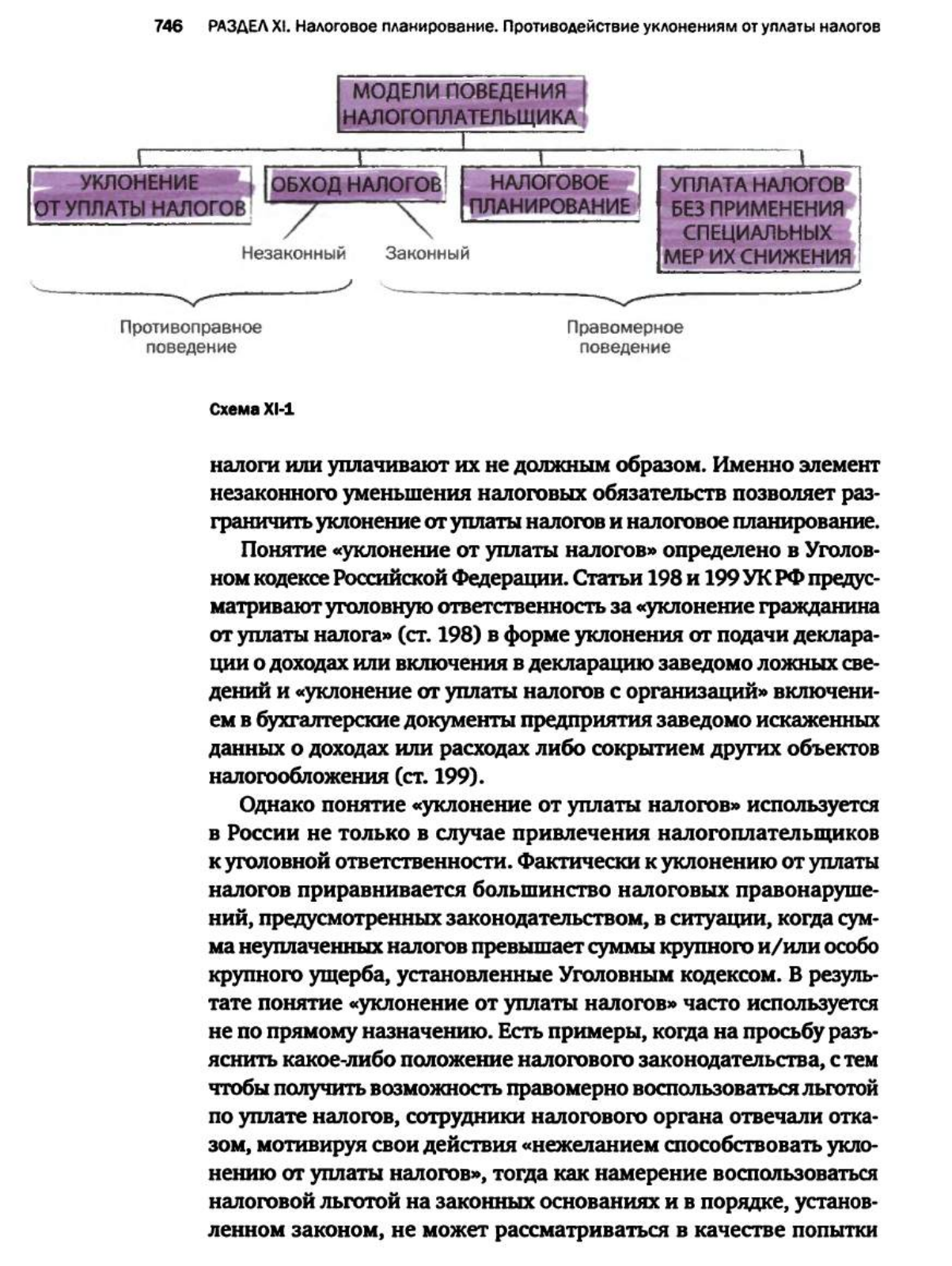 746 РАЗДЕЛ XI. Налоговое планирование. Противодействие уклонениям от уплаты налогов

МОДЕЛИ ПОВЕДЕНИЯ НАЛОГОПЛАТЕЛЬЩИКА

УКЛОНЕНИЕ ОТ УПЛАТЫ НАЛОГОВ

ОБХОД НАЛОГОВ

НАЛОГОВОЕ ПЛАНИРОВАНИЕ

УПЛАТА НАЛОГОВ БЕЗ ПРИМЕНЕНИЯ СПЕЦИАЛЬНЫХ МЕР ИХ СНИЖЕНИЯ

Незаконный

Законный

Противоправное поведение

Правомерное поведение

Схема XI-1

налоги или уплачивают их не должным образом. Именно элемент незаконного уменьшения налоговых обязательств позволяет разграничить уклонение от уплаты налогов и налоговое планирование.

Понятие «уклонение от уплаты налогов» определено в Уголовном кодексе Российской Федерации. Статьи 198 и 199 УК РФ предусматривают уголовную ответственность за «уклонение гражданина от уплаты налога» (ст. 198) в форме уклонения от подачи декларации о доходах или включения в декларацию заведомо ложных сведений и «уклонение от уплаты налогов с организаций» включением в бухгалтерские документы предприятия заведомо искаженных данных о доходах или расходах либо сокрытием других объектов налогообложения (ст. 199).

Однако понятие «уклонение от уплаты налогов» используется в России не только в случае привлечения налогоплательщиков к уголовной ответственности. Фактически к уклонению от уплаты налогов приравнивается большинство налоговых правонарушений, предусмотренных законодательством, в ситуации, когда сумма неуплаченных налогов превышает суммы крупного и/или особо крупного ущерба, установленные Уголовным кодексом. В результате понятие «уклонение от уплаты налогов» часто используется не по прямому назначению. Есть примеры, когда на просьбу разъяснить какое-либо положение налогового законодательства, с тем чтобы получить возможность правомерно воспользоваться льготой по уплате налогов, сотрудники налогового органа отвечали отказом, мотивируя свои действия «нежеланием способствовать уклонению от уплаты налогов», тогда как намерение воспользоваться налоговой льготой на законных основаниях и в порядке, установленном законом, не может рассматриваться в качестве попытки